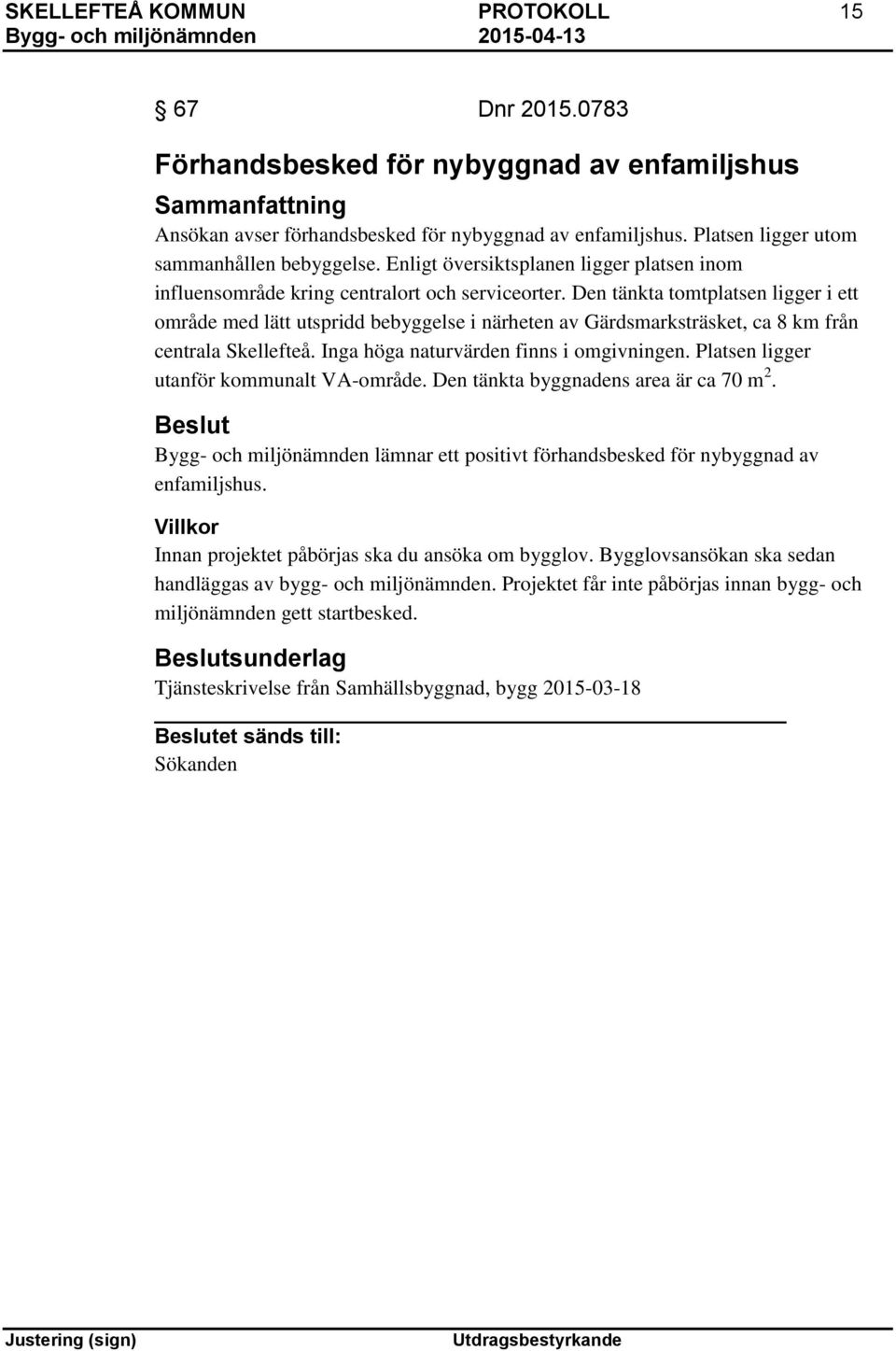 SKELLEFTEÅ KOMMUN PROTOKOLL 15
Bygg- och miljönämnden 2015-04-13

§ 67 Dnr 2015.0783

Förhandsbesked för nybyggnad av enfamiljshus

Sammanfattning

Ansökan avser förhandsbesked för nybyggnad av enfamiljshus. Platsen ligger utom sammanhållen bebyggelse. Enligt översiktsplanen ligger platsen inom influensområde kring centralort och serviceorter. Den tänkta tomtplatsen ligger i ett område med lätt utspridd bebyggelse i närheten av Gärdsmarksträsket, ca 8 km från centrala Skellefteå. Inga höga naturvärden finns i omgivningen. Platsen ligger utanför kommunalt VA-område. Den tänkta byggnadens area är ca 70 $m^2$.

Beslut

Bygg- och miljönämnden lämnar ett positivt förhandsbesked för nybyggnad av enfamiljshus.

Villkor

Innan projektet påbörjas ska du ansöka om bygglov. Bygglovsansökan ska sedan handläggas av bygg- och miljönämnden. Projektet får inte påbörjas innan bygg- och miljönämnden gett startbesked.

Beslutsunderlag

Tjänsteskrivelse från Samhällsbyggnad, bygg 2015-03-18

Beslutet sänds till:

Sökanden

Justering (sign) Utdragsbestyrkande